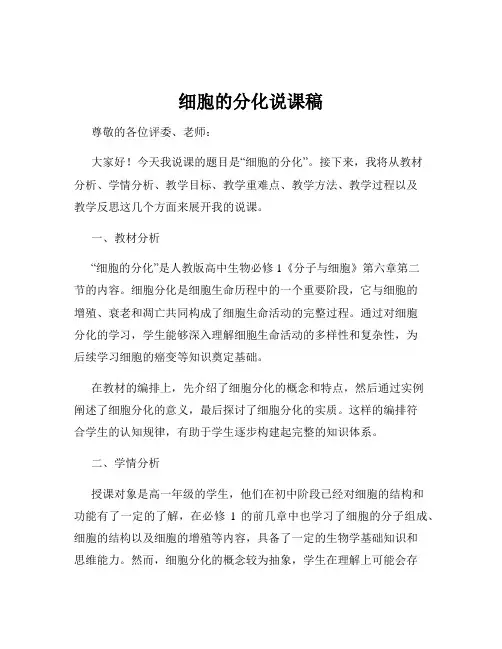 细胞的分化说课稿

尊敬的各位评委、老师：

大家好！今天我说课的题目是“细胞的分化”。接下来，我将从教材分析、学情分析、教学目标、教学重难点、教学方法、教学过程以及教学反思这几个方面来展开我的说课。

一、教材分析

“细胞的分化”是人教版高中生物必修 1《分子与细胞》第六章第二节的内容。细胞分化是细胞生命历程中的一个重要阶段，它与细胞的增殖、衰老和凋亡共同构成了细胞生命活动的完整过程。通过对细胞分化的学习，学生能够深入理解细胞生命活动的多样性和复杂性，为后续学习细胞的癌变等知识奠定基础。

在教材的编排上，先介绍了细胞分化的概念和特点，然后通过实例阐述了细胞分化的意义，最后探讨了细胞分化的实质。这样的编排符合学生的认知规律，有助于学生逐步构建起完整的知识体系。

二、学情分析

授课对象是高一年级的学生，他们在初中阶段已经对细胞的结构和功能有了一定的了解，在必修 1 的前几章中也学习了细胞的分子组成、细胞的结构以及细胞的增殖等内容，具备了一定的生物学基础知识和思维能力。然而，细胞分化的概念较为抽象，学生在理解上可能会存